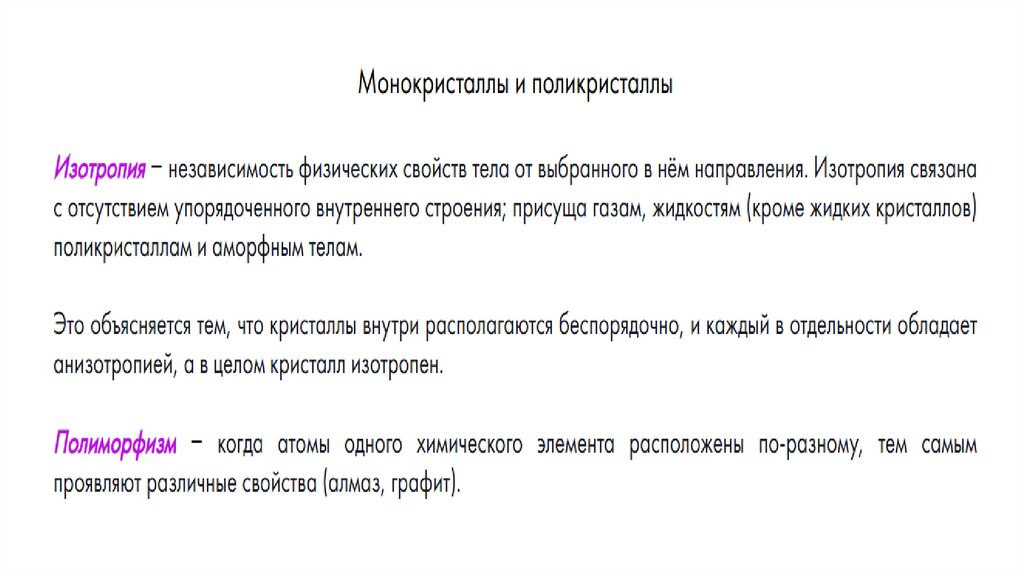 Монокристаллы и поликристаллы

Изотропия – независимость физических свойств тела от выбранного в нём направления. Изотропия связана с отсутствием упорядоченного внутреннего строения; присуща газам, жидкостям (кроме жидких кристаллов) поликристаллам и аморфным телам.

Это объясняется тем, что кристаллы внутри располагаются беспорядочно, и каждый в отдельности обладает анизотропией, а в целом кристалл изотропен.

Полиморфизм – когда атомы одного химического элемента расположены по-разному, тем самым проявляют различные свойства (алмаз, графит).